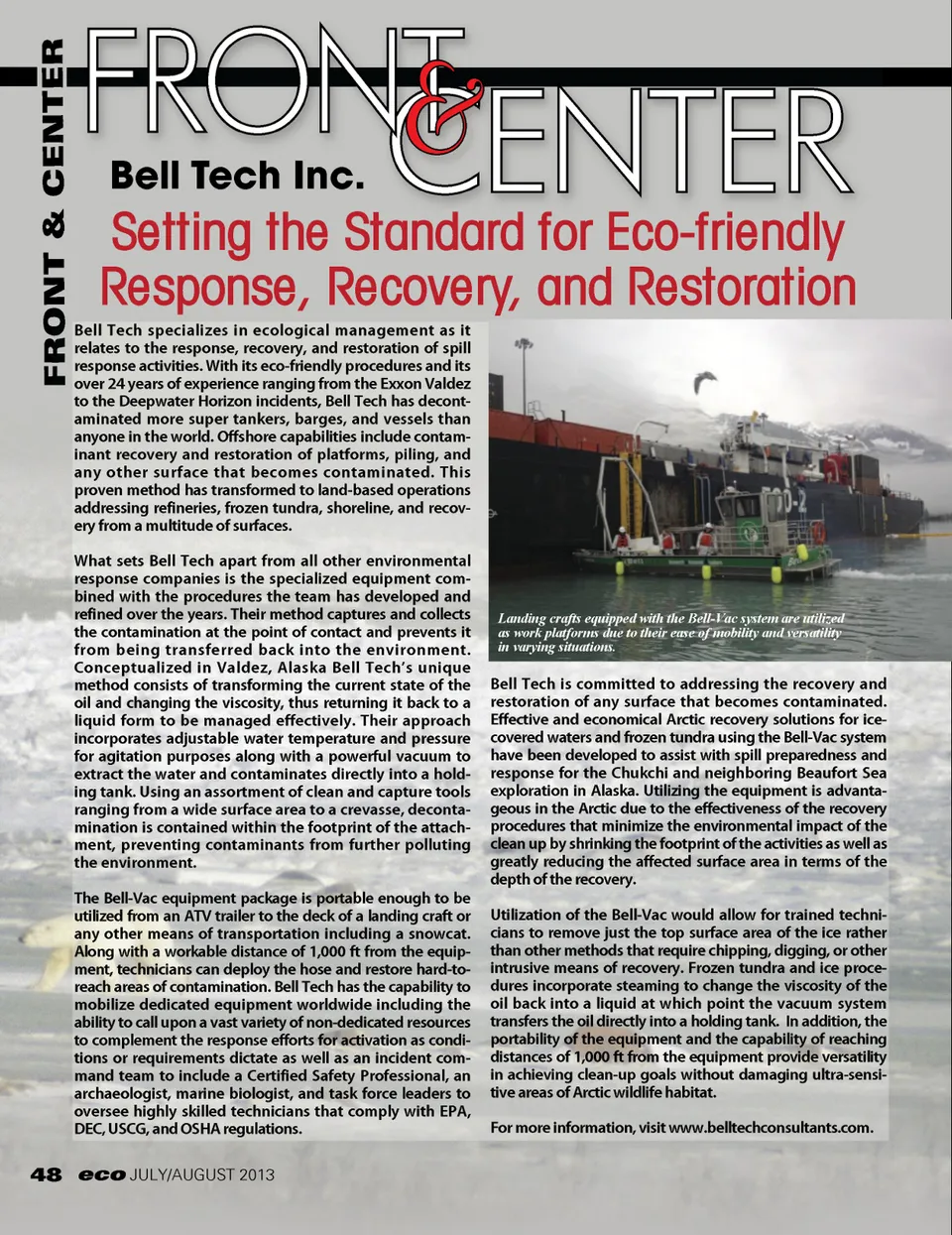 FRONT & CENTER

FRONT & CENTER

Bell Tech Inc.

Setting the Standard for Eco-friendly Response, Recovery, and Restoration

Bell Tech specializes in ecological management as it relates to the response, recovery, and restoration of spill response activities. With its eco-friendly procedures and its over 24 years of experience ranging from the Exxon Valdez to the Deepwater Horizon incidents, Bell Tech has decontaminated more super tankers, barges, and vessels than anyone in the world. Offshore capabilities include contaminant recovery and restoration of platforms, piling, and any other surface that becomes contaminated. This proven method has transformed to land-based operations addressing refineries, frozen tundra, shoreline, and recovery from a multitude of surfaces.

What sets Bell Tech apart from all other environmental response companies is the specialized equipment combined with the procedures the team has developed and refined over the years. Their method captures and collects the contamination at the point of contact and prevents it from being transferred back into the environment. Conceptualized in Valdez, Alaska Bell Tech's unique method consists of transforming the current state of the oil and changing the viscosity, thus returning it back to a liquid form to be managed effectively. Their approach incorporates adjustable water temperature and pressure for agitation purposes along with a powerful vacuum to extract the water and contaminates directly into a holding tank. Using an assortment of clean and capture tools ranging from a wide surface area to a crevasse, decontamination is contained within the footprint of the attachment, preventing contaminants from further polluting the environment.

The Bell-Vac equipment package is portable enough to be utilized from an ATV trailer to the deck of a landing craft or any other means of transportation including a snowcat. Along with a workable distance of 1,000 ft from the equipment, technicians can deploy the hose and restore hard-to-reach areas of contamination. Bell Tech has the capability to mobilize dedicated equipment worldwide including the ability to call upon a vast variety of non-dedicated resources to complement the response efforts for activation as conditions or requirements dictate as well as an incident command team to include a Certified Safety Professional, an archaeologist, marine biologist, and task force leaders to oversee highly skilled technicians that comply with EPA, DEC, USCG, and OSHA regulations.

Landing crafts equipped with the Bell-Vac system are utilized as work platforms due to their ease of mobility and versatility in varying situations.

Bell Tech is committed to addressing the recovery and restoration of any surface that becomes contaminated. Effective and economical Arctic recovery solutions for ice-covered waters and frozen tundra using the Bell-Vac system have been developed to assist with spill preparedness and response for the Chukchi and neighboring Beaufort Sea exploration in Alaska. Utilizing the equipment is advantageous in the Arctic due to the effectiveness of the recovery procedures that minimize the environmental impact of the clean up by shrinking the footprint of the activities as well as greatly reducing the affected surface area in terms of the depth of the recovery.

Utilization of the Bell-Vac would allow for trained technicians to remove just the top surface area of the ice rather than other methods that require chipping, digging, or other intrusive means of recovery. Frozen tundra and ice procedures incorporate steaming to change the viscosity of the oil back into a liquid at which point the vacuum system transfers the oil directly into a holding tank. In addition, the portability of the equipment and the capability of reaching distances of 1,000 ft from the equipment provide versatility in achieving clean-up goals without damaging ultra-sensitive areas of Arctic wildlife habitat.

For more information, visit www.belltechconsultants.com.

48 eco JULY/AUGUST 2013